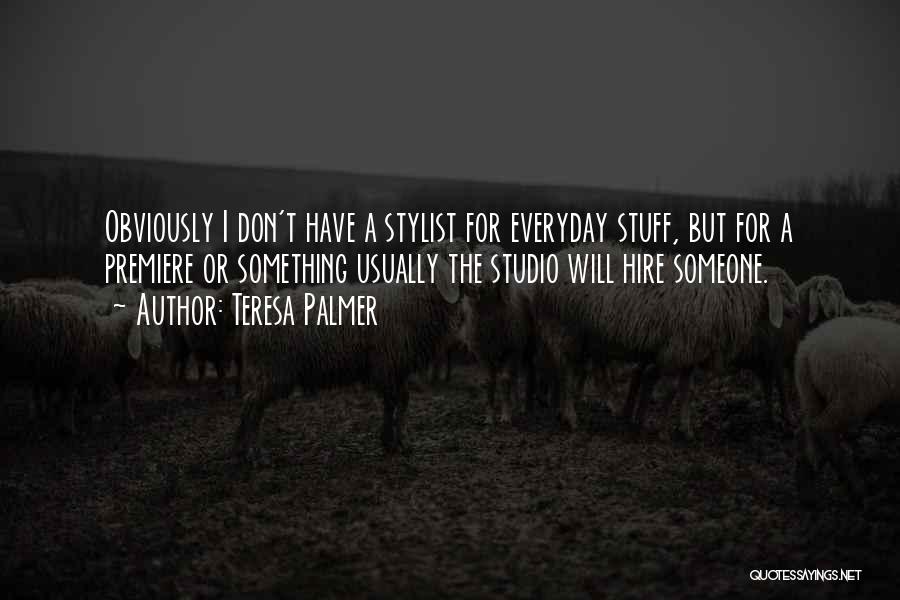 Obviously I don't have a stylist for everyday stuff, but for a premiere or something usually the studio will hire someone.
- Author: Teresa Palmer

QUOTESSAYINGS.NET